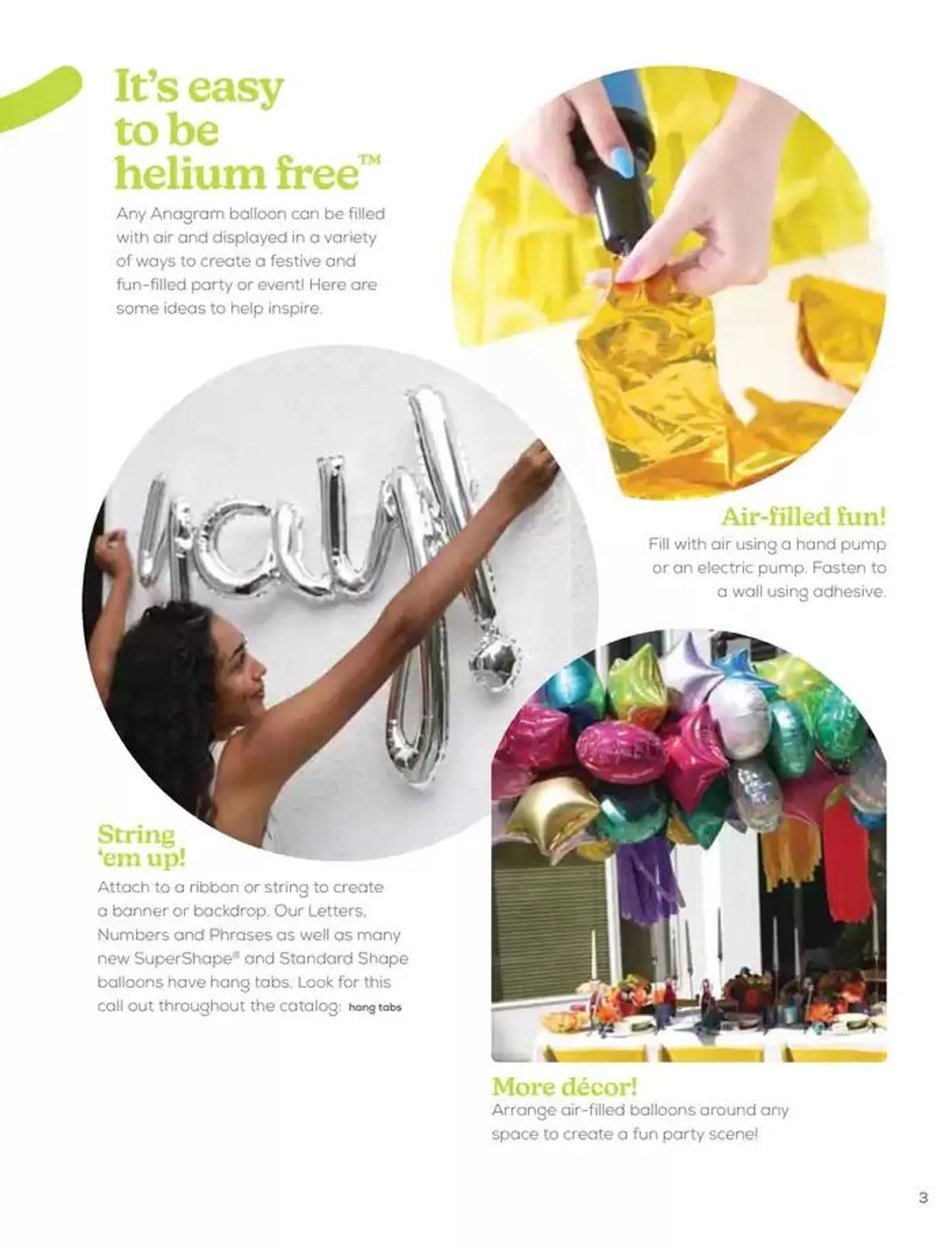 It's easy to be helium free™

Any Anagram balloon can be filled with air and displayed in a variety of ways to create a festive and fun-filled party or event! Here are some ideas to help inspire.

yay!

Air-filled fun!

Fill with air using a hand pump or an electric pump. Fasten to a wall using adhesive.

String 'em up!

Attach to a ribbon or string to create a banner or backdrop. Our Letters, Numbers and Phrases as well as many new SuperShape® and Standard Shape balloons have hang tabs. Look for this call out throughout the catalog: hang tabs

More décor!

Arrange air-filled balloons around any space to create a fun party scene!

3